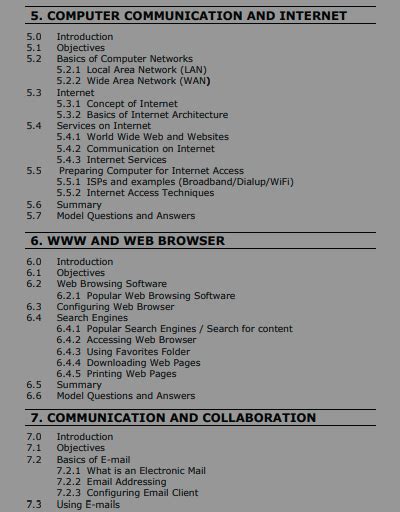 5. COMPUTER COMMUNICATION AND INTERNET

5.0 Introduction
5.1 Objectives
5.2 Basics of Computer Networks
5.2.1 Local Area Network (LAN)
5.2.2 Wide Area Network (WAN)
5.3 Internet
5.3.1 Concept of Internet
5.3.2 Basics of Internet Architecture
5.4 Services on Internet
5.4.1 World Wide Web and Websites
5.4.2 Communication on Internet
5.4.3 Internet Services
5.5 Preparing Computer for Internet Access
5.5.1 ISPs and examples (Broadband/Dialup/WiFi)
5.5.2 Internet Access Techniques
5.6 Summary
5.7 Model Questions and Answers

6. WWW AND WEB BROWSER

6.0 Introduction
6.1 Objectives
6.2 Web Browsing Software
6.2.1 Popular Web Browsing Software
6.3 Configuring Web Browser
6.4 Search Engines
6.4.1 Popular Search Engines / Search for content
6.4.2 Accessing Web Browser
6.4.3 Using Favorites Folder
6.4.4 Downloading Web Pages
6.4.5 Printing Web Pages
6.5 Summary
6.6 Model Questions and Answers

7. COMMUNICATION AND COLLABORATION

7.0 Introduction
7.1 Objectives
7.2 Basics of E-mail
7.2.1 What is an Electronic Mail
7.2.2 Email Addressing
7.2.3 Configuring Email Client
7.3 Using E-mails